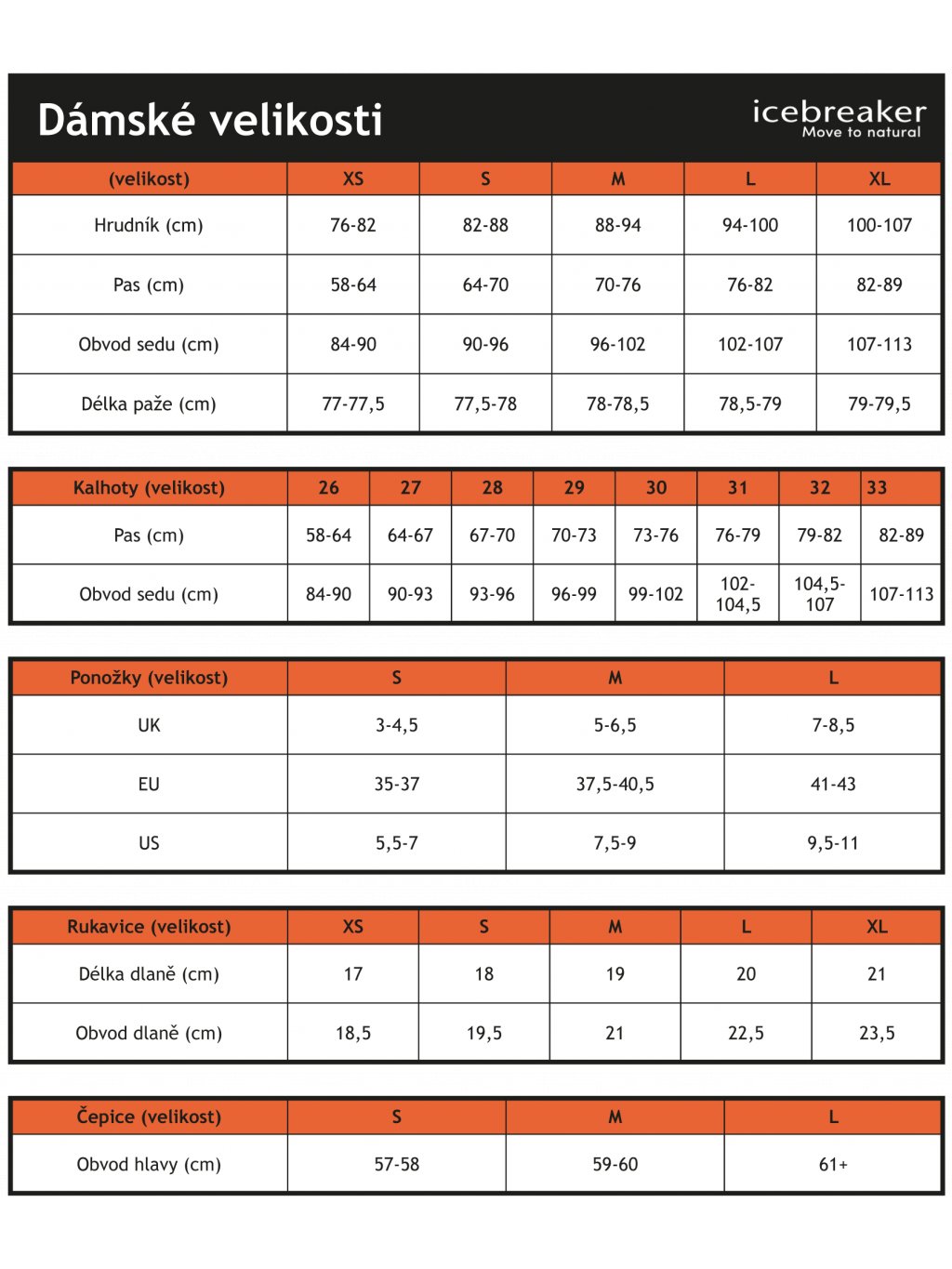 Dámské velikosti

icebreaker
Move to natural

| (velikost) | XS | S | M | L | XL |
|---|---|---|---|---|---|
| Hrudník (cm) | 76-82 | 82-88 | 88-94 | 94-100 | 100-107 |
| Pas (cm) | 58-64 | 64-70 | 70-76 | 76-82 | 82-89 |
| Obvod sedu (cm) | 84-90 | 90-96 | 96-102 | 102-107 | 107-113 |
| Délka paže (cm) | 77-77,5 | 77,5-78 | 78-78,5 | 78,5-79 | 79-79,5 |

| Kalhoty (velikost) | 26 | 27 | 28 | 29 | 30 | 31 | 32 | 33 |
|---|---|---|---|---|---|---|---|---|
| Pas (cm) | 58-64 | 64-67 | 67-70 | 70-73 | 73-76 | 76-79 | 79-82 | 82-89 |
| Obvod sedu (cm) | 84-90 | 90-93 | 93-96 | 96-99 | 99-102 | 102-104,5 | 104,5-107 | 107-113 |

| Ponožky (velikost) | S | M | L |
|---|---|---|---|
| UK | 3-4,5 | 5-6,5 | 7-8,5 |
| EU | 35-37 | 37,5-40,5 | 41-43 |
| US | 5,5-7 | 7,5-9 | 9,5-11 |

| Rukavice (velikost) | XS | S | M | L | XL |
|---|---|---|---|---|---|
| Délka dlaně (cm) | 17 | 18 | 19 | 20 | 21 |
| Obvod dlaně (cm) | 18,5 | 19,5 | 21 | 22,5 | 23,5 |

| Čepice (velikost) | S | M | L |
|---|---|---|---|
| Obvod hlavy (cm) | 57-58 | 59-60 | 61+ |